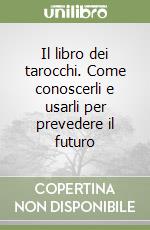 unilibro

Il libro dei tarocchi. Come conoscerli e usarli per prevedere il futuro

COPERTINA NON DISPONIBILE